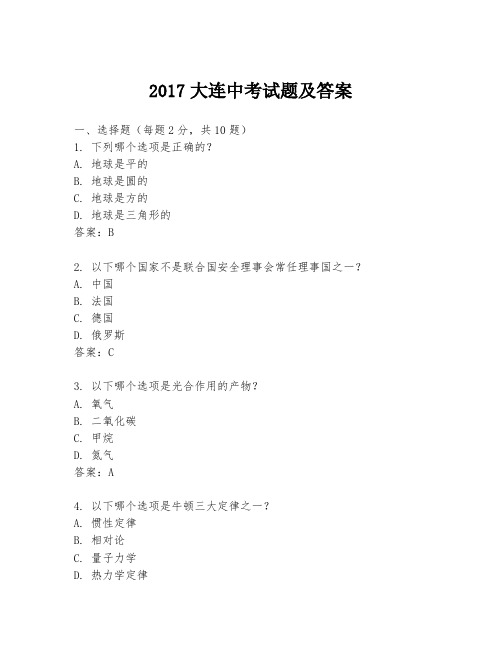 2017 大连中考试题及答案

一、选择题（每题 2 分，共 10 题）

1. 下列哪个选项是正确的？
A. 地球是平的
B. 地球是圆的
C. 地球是方的
D. 地球是三角形的
答案：B

2. 以下哪个国家不是联合国安全理事会常任理事国之一？
A. 中国
B. 法国
C. 德国
D. 俄罗斯
答案：C

3. 以下哪个选项是光合作用的产物？
A. 氧气
B. 二氧化碳
C. 甲烷
D. 氮气
答案：A

4. 以下哪个选项是牛顿三大定律之一？
A. 惯性定律
B. 相对论
C. 量子力学
D. 热力学定律